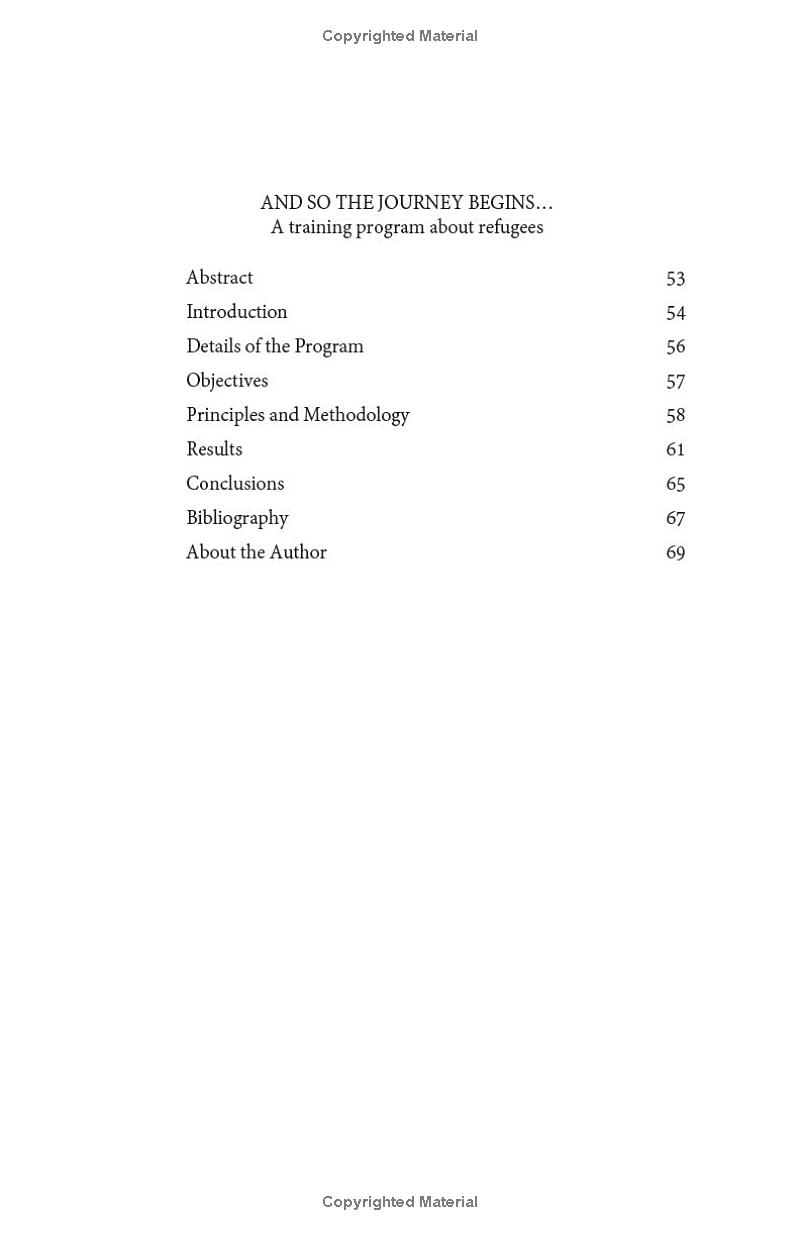 Copyrighted Material

AND SO THE JOURNEY BEGINS…
A training program about refugees

| | |
|---|---|
| Abstract | 53 |
| Introduction | 54 |
| Details of the Program | 56 |
| Objectives | 57 |
| Principles and Methodology | 58 |
| Results | 61 |
| Conclusions | 65 |
| Bibliography | 67 |
| About the Author | 69 |

Copyrighted Material